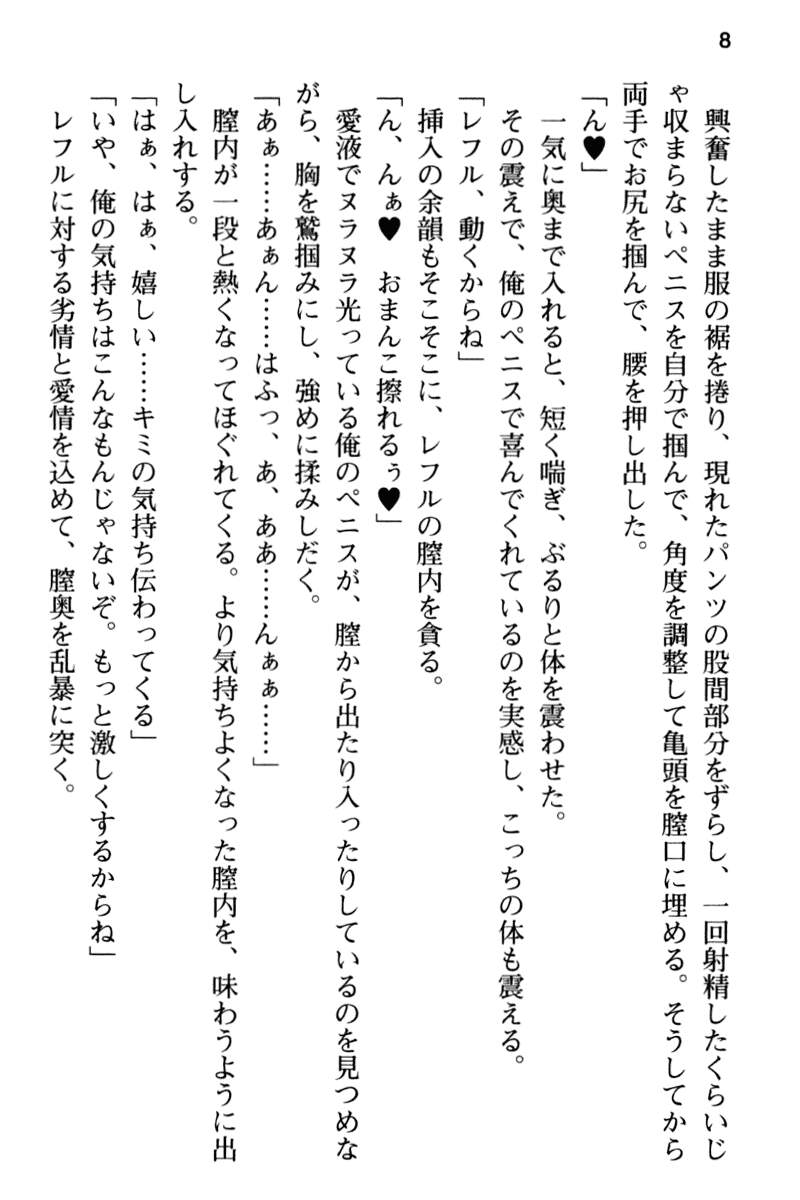 8

興奮したまま服の裾を捲り、現れたパンツの股間部分をずらし、一回射精したくらいじゃ収まらないペニスを自分で掴んで、角度を調整して亀頭を膣口に埋める。そうしてから両手でお尻を掴んで、腰を押し出した。

「ん♥」

一気に奥まで入れると、短く喘ぎ、ぶるりと体を震わせた。

その震えで、俺のペニスで喜んでくれているのを実感し、こっちの体も震える。

「レフル、動くからね」

挿入の余韻もそこそこに、レフルの膣内を貪る。

「ん、んぁ♥ おまんこ擦れるぅ♥」

愛液でヌラヌラ光っている俺のペニスが、膣から出たり入ったりしているのを見つめながら、胸を鷲掴みにし、強めに揉みしだく。

「あぁ……あぁん……はふっ、あ、ああ……んぁぁ……」

膣内が一段と熱くなってほぐれてくる。より気持ちよくなった膣内を、味わうように出し入れする。

「はぁ、はぁ、嬉しい……キミの気持ち伝わってくる」

「いや、俺の気持ちはこんなもんじゃないぞ。もっと激しくするからね」

レフルに対する劣情と愛情を込めて、膣奥を乱暴に突く。